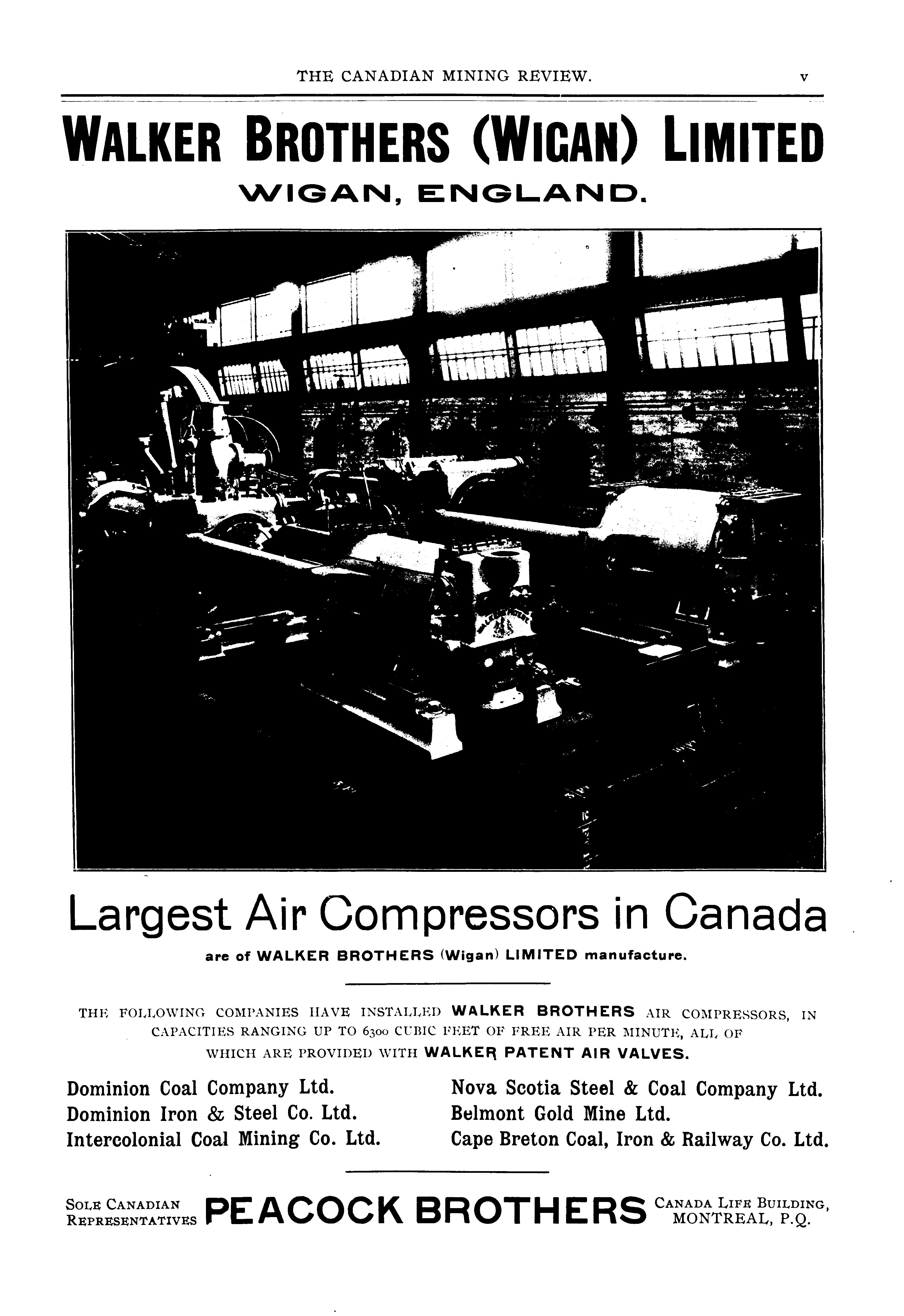 THE CANADIAN MINING REVIEW. v

WALKER BROTHERS (WIGAN) LIMITED

WIGAN, ENGLAND.

Largest Air Compressors in Canada

are of WALKER BROTHERS (Wigan) LIMITED manufacture.

THE FOLLOWING COMPANIES HAVE INSTALLED WALKER BROTHERS AIR COMPRESSORS, IN CAPACITIES RANGING UP TO 6300 CUBIC FEET OF FREE AIR PER MINUTE, ALL OF WHICH ARE PROVIDED WITH WALKER PATENT AIR VALVES.

Dominion Coal Company Ltd.
Dominion Iron & Steel Co. Ltd.
Intercolonial Coal Mining Co. Ltd.

Nova Scotia Steel & Coal Company Ltd.
Belmont Gold Mine Ltd.
Cape Breton Coal, Iron & Railway Co. Ltd.

SOLE CANADIAN REPRESENTATIVES PEACOCK BROTHERS CANADA LIFE BUILDING, MONTREAL, P.Q.